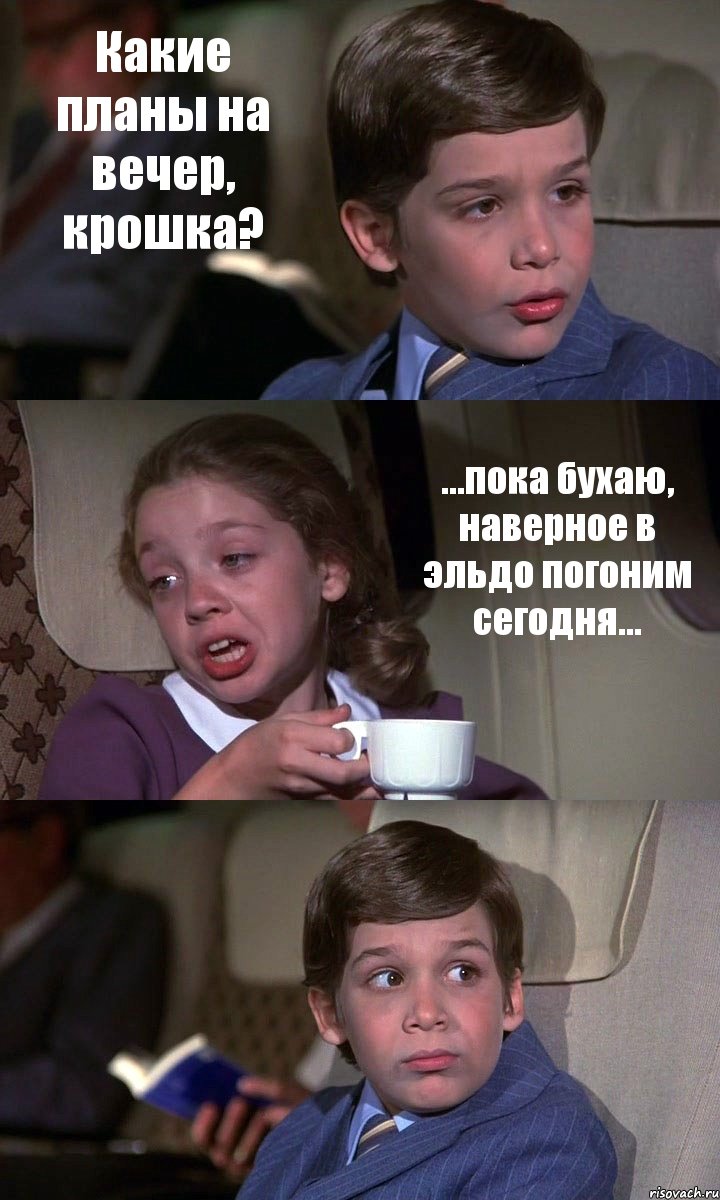 Какие планы на вечер, крошка?

...пока бухаю, наверное в эльдо погоним сегодня...

risovach.ru